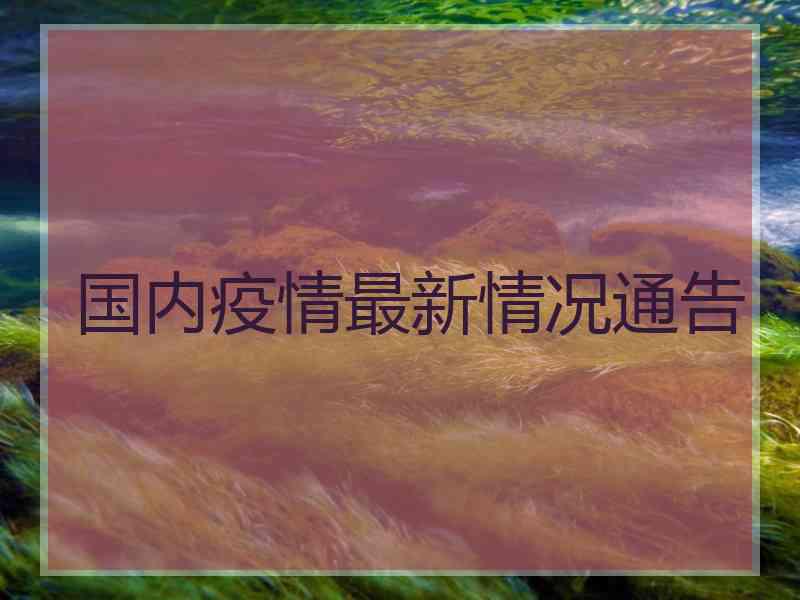 国内疫情最新情况通告